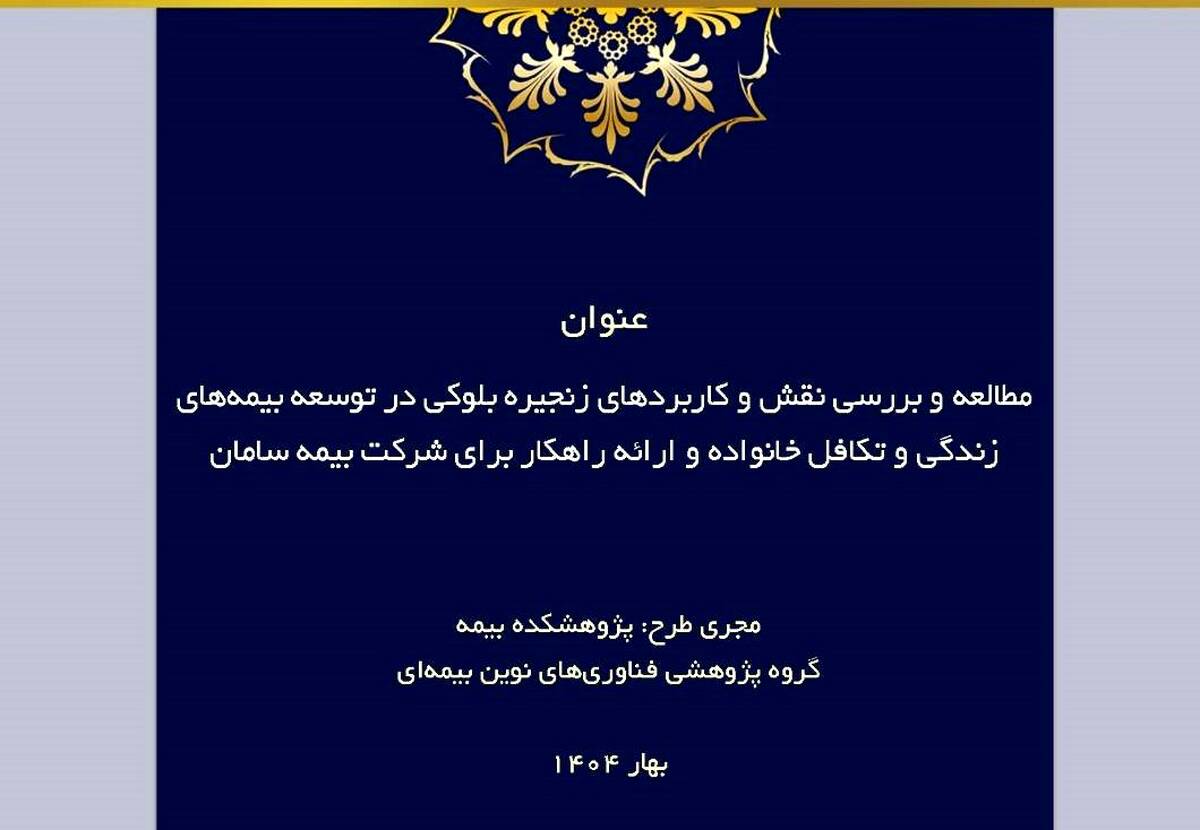 عنوان

مطالعه و بررسی نقش و کاربردهای زنجیره بلوکی در توسعه بیمه‌های زندگی و تکافل خانواده و ارائه راهکار برای شرکت بیمه سامان

مجری طرح: پژوهشکده بیمه
گروه پژوهشی فناوری‌های نوین بیمه‌ای

بهار ۱۴۰۴